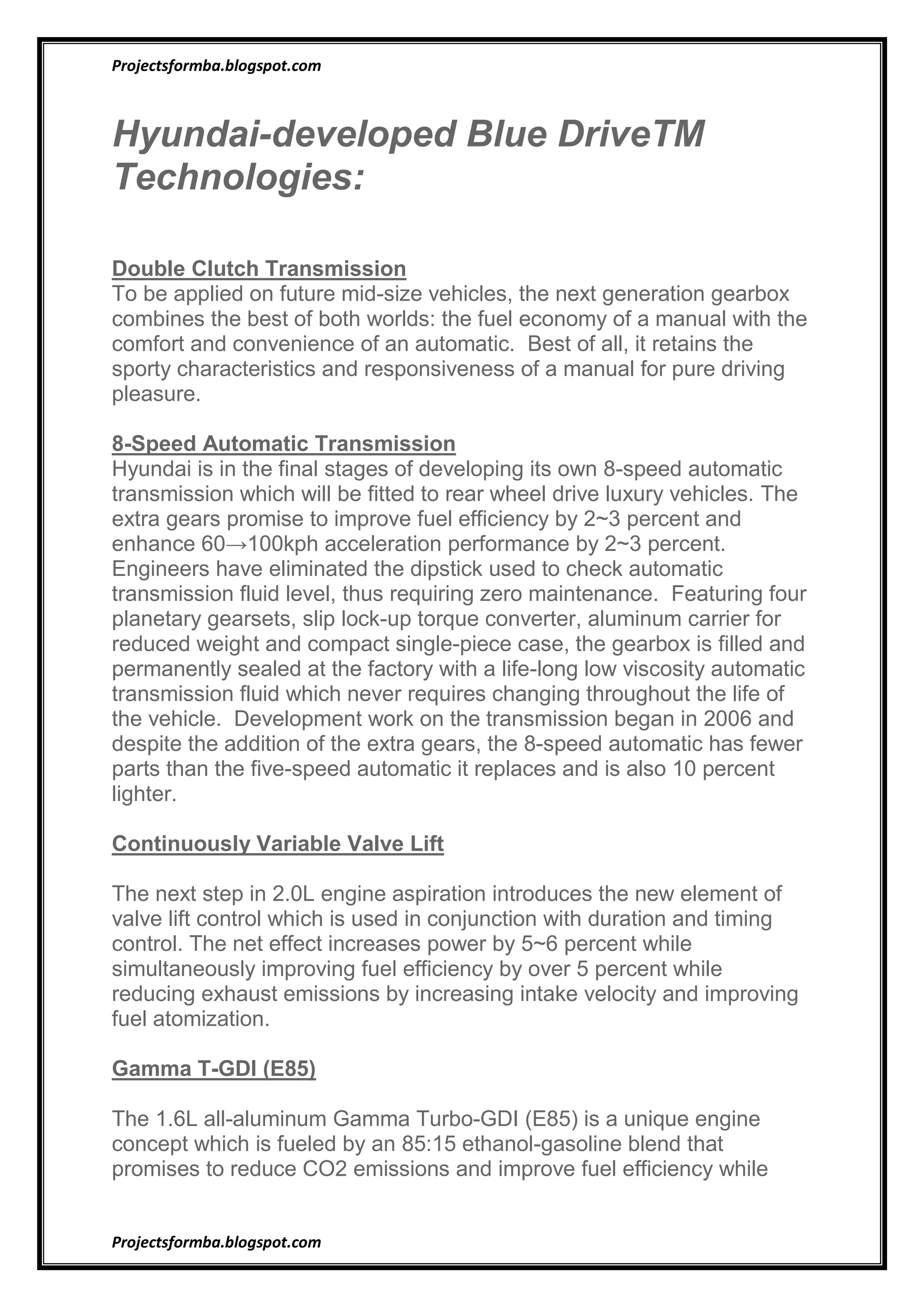 Projectsformba.blogspot.com

Hyundai-developed Blue DriveTM Technologies:

Double Clutch Transmission
To be applied on future mid-size vehicles, the next generation gearbox combines the best of both worlds: the fuel economy of a manual with the comfort and convenience of an automatic. Best of all, it retains the sporty characteristics and responsiveness of a manual for pure driving pleasure.

8-Speed Automatic Transmission
Hyundai is in the final stages of developing its own 8-speed automatic transmission which will be fitted to rear wheel drive luxury vehicles. The extra gears promise to improve fuel efficiency by 2~3 percent and enhance 60→100kph acceleration performance by 2~3 percent. Engineers have eliminated the dipstick used to check automatic transmission fluid level, thus requiring zero maintenance. Featuring four planetary gearsets, slip lock-up torque converter, aluminum carrier for reduced weight and compact single-piece case, the gearbox is filled and permanently sealed at the factory with a life-long low viscosity automatic transmission fluid which never requires changing throughout the life of the vehicle. Development work on the transmission began in 2006 and despite the addition of the extra gears, the 8-speed automatic has fewer parts than the five-speed automatic it replaces and is also 10 percent lighter.

Continuously Variable Valve Lift

The next step in 2.0L engine aspiration introduces the new element of valve lift control which is used in conjunction with duration and timing control. The net effect increases power by 5~6 percent while simultaneously improving fuel efficiency by over 5 percent while reducing exhaust emissions by increasing intake velocity and improving fuel atomization.

Gamma T-GDI (E85)

The 1.6L all-aluminum Gamma Turbo-GDI (E85) is a unique engine concept which is fueled by an 85:15 ethanol-gasoline blend that promises to reduce CO2 emissions and improve fuel efficiency while

Projectsformba.blogspot.com